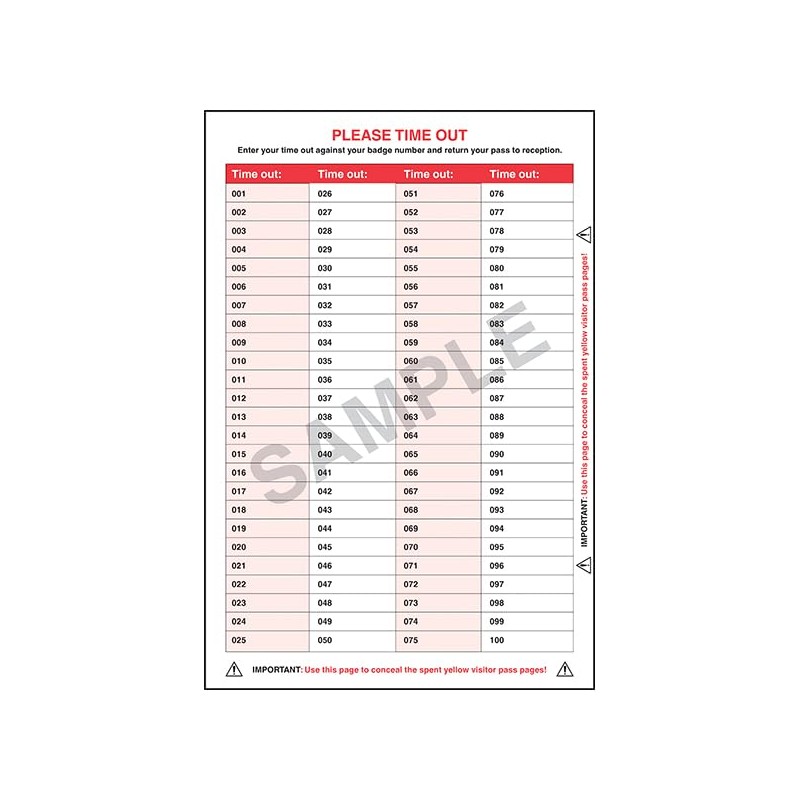 PLEASE TIME OUT
Enter your time out against your badge number and return your pass to reception.

| Time out: | Time out: | Time out: | Time out: |
|---|---|---|---|
| 001 | 026 | 051 | 076 |
| 002 | 027 | 052 | 077 |
| 003 | 028 | 053 | 078 |
| 004 | 029 | 054 | 079 |
| 005 | 030 | 055 | 080 |
| 006 | 031 | 056 | 081 |
| 007 | 032 | 057 | 082 |
| 008 | 033 | 058 | 083 |
| 009 | 034 | 059 | 084 |
| 010 | 035 | 060 | 085 |
| 011 | 036 | 061 | 086 |
| 012 | 037 | 062 | 087 |
| 013 | 038 | 063 | 088 |
| 014 | 039 | 064 | 089 |
| 015 | 040 | 065 | 090 |
| 016 | 041 | 066 | 091 |
| 017 | 042 | 067 | 092 |
| 018 | 043 | 068 | 093 |
| 019 | 044 | 069 | 094 |
| 020 | 045 | 070 | 095 |
| 021 | 046 | 071 | 096 |
| 022 | 047 | 072 | 097 |
| 023 | 048 | 073 | 098 |
| 024 | 049 | 074 | 099 |
| 025 | 050 | 075 | 100 |

SAMPLE

IMPORTANT: Use this page to conceal the spent yellow visitor pass pages!

IMPORTANT: Use this page to conceal the spent yellow visitor pass pages!